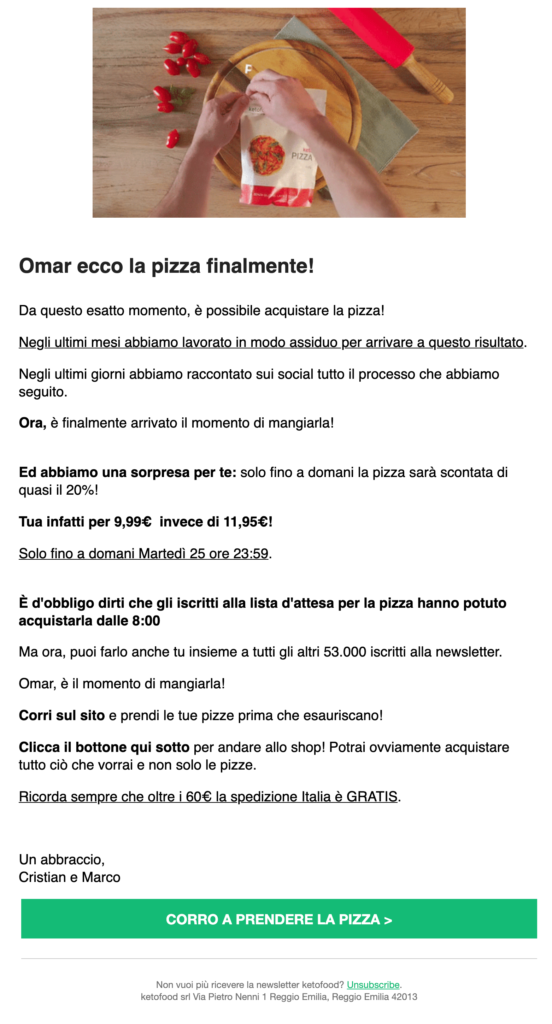 PIZZA

Omar ecco la pizza finalmente!

Da questo esatto momento, è possibile acquistare la pizza!

Negli ultimi mesi abbiamo lavorato in modo assiduo per arrivare a questo risultato.

Negli ultimi giorni abbiamo raccontato sui social tutto il processo che abbiamo seguito.

Ora, è finalmente arrivato il momento di mangiarla!

Ed abbiamo una sorpresa per te: solo fino a domani la pizza sarà scontata di quasi il 20%!

Tua infatti per 9,99€ invece di 11,95€!

Solo fino a domani Martedì 25 ore 23:59.

È d'obbligo dirti che gli iscritti alla lista d'attesa per la pizza hanno potuto acquistarla dalle 8:00

Ma ora, puoi farlo anche tu insieme a tutti gli altri 53.000 iscritti alla newsletter.

Omar, è il momento di mangiarla!

Corri sul sito e prendi le tue pizze prima che esauriscano!

Clicca il bottone qui sotto per andare allo shop! Potrai ovviamente acquistare tutto ciò che vorrai e non solo le pizze.

Ricorda sempre che oltre i 60€ la spedizione Italia è GRATIS.

Un abbraccio,
Cristian e Marco

CORRO A PRENDERE LA PIZZA >

Non vuoi più ricevere la newsletter ketofood? Unsubscribe.
ketofood srl Via Pietro Nenni 1 Reggio Emilia, Reggio Emilia 42013